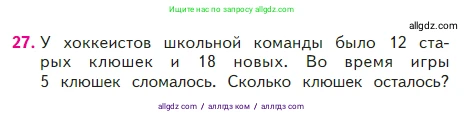 Ищите нас по запросу allgdz.com

allgdz.com

27. У хоккеистов школьной команды было 12 старых клюшек и 18 новых. Во время игры 5 клюшек сломалось. Сколько клюшек осталось?

allgdz com / аллгдз ком / аллгдз com